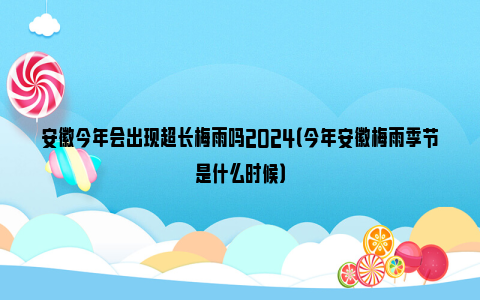 安徽今年会出现超长梅雨吗2024(今年安徽梅雨季节是什么时候)